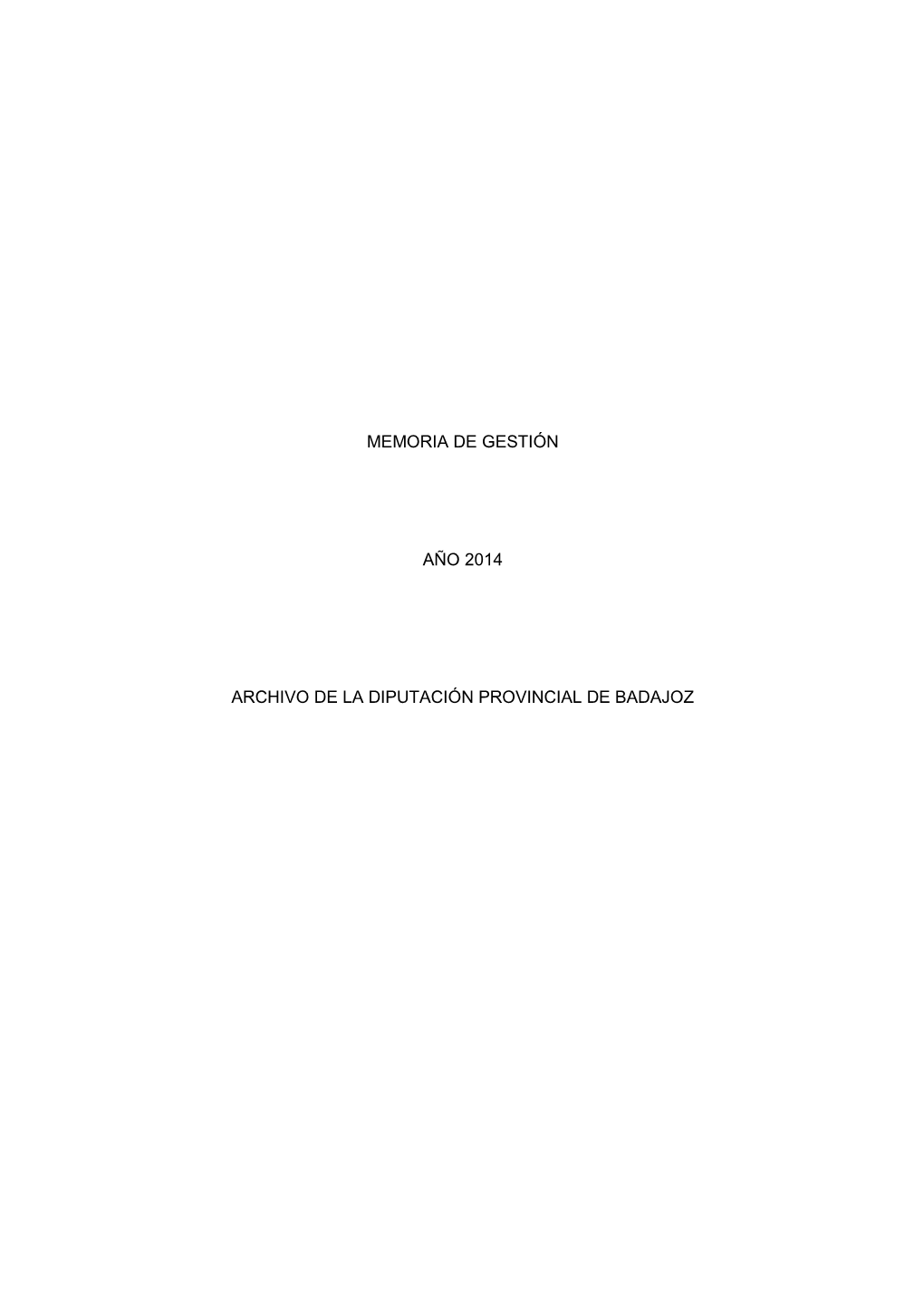 MEMORIA DE GESTIÓN

AÑO 2014

ARCHIVO DE LA DIPUTACIÓN PROVINCIAL DE BADAJOZ